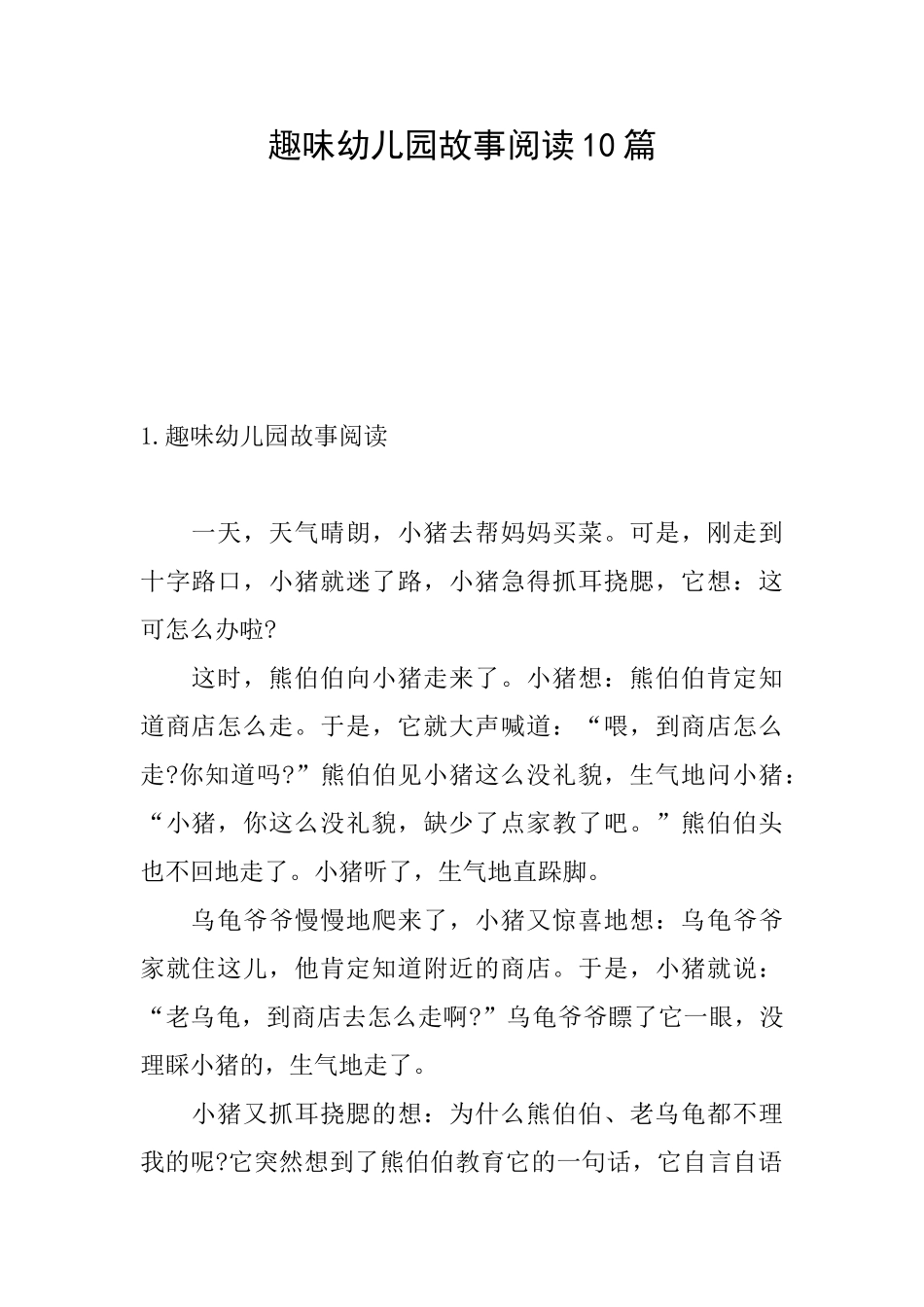 趣味幼儿园故事阅读10篇

1.趣味幼儿园故事阅读

一天，天气晴朗，小猪去帮妈妈买菜。可是，刚走到十字路口，小猪就迷了路，小猪急得抓耳挠腮，它想：这可怎么办啦?

这时，熊伯伯向小猪走来了。小猪想：熊伯伯肯定知道商店怎么走。于是，它就大声喊道：“喂，到商店怎么走?你知道吗?”熊伯伯见小猪这么没礼貌，生气地问小猪：“小猪，你这么没礼貌，缺少了点家教了吧。”熊伯伯头也不回地走了。小猪听了，生气地直跺脚。

乌龟爷爷慢慢地爬来了，小猪又惊喜地想：乌龟爷爷家就住这儿，他肯定知道附近的商店。于是，小猪就说：“老乌龟，到商店去怎么走啊?”乌龟爷爷瞟了它一眼，没理睬小猪的，生气地走了。

小猪又抓耳挠腮的想：为什么熊伯伯、老乌龟都不理我的呢?它突然想到了熊伯伯教育它的一句话，它自言自语